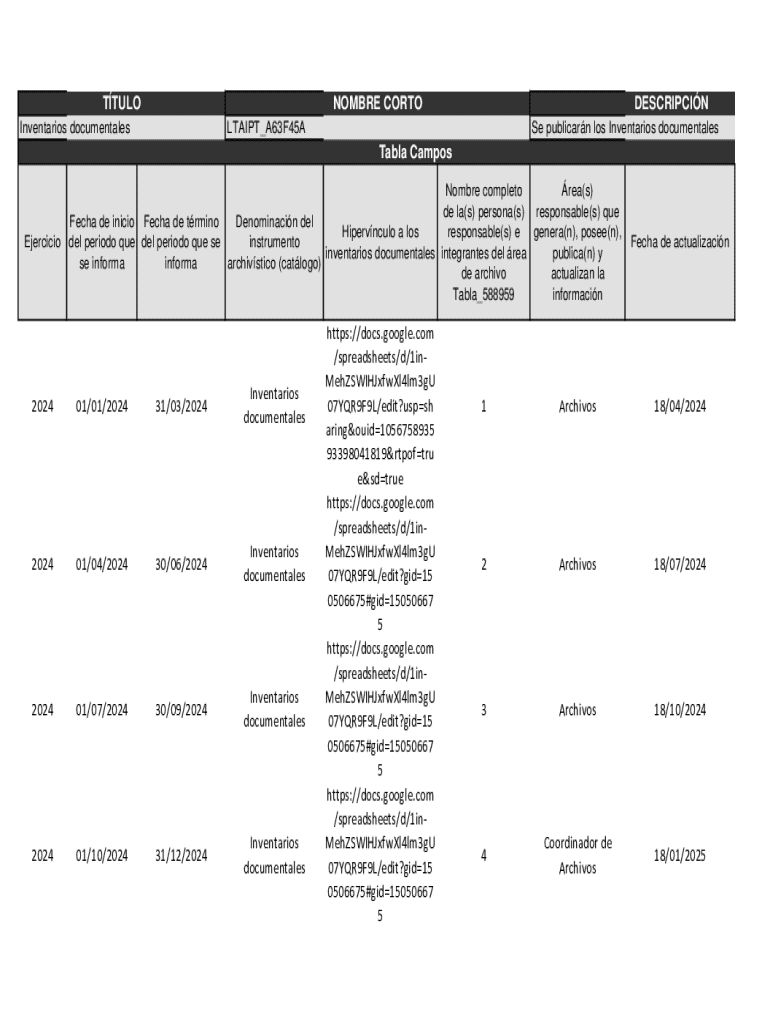 | TÍTULO | NOMBRE CORTO | DESCRIPCIÓN |
|---|---|---|
| Inventarios documentales | LTAIPT_A63F45A | Se publicarán los Inventarios documentales |

Tabla Campos

| Ejercicio | Fecha de inicio del periodo que se informa | Fecha de término del periodo que se informa | Denominación del instrumento archivístico (catálogo) | Hipervínculo a los inventarios documentales | Nombre completo de la(s) persona(s) responsable(s) e integrantes del área de archivo Tabla_588959 | Área(s) responsable(s) que genera(n), posee(n), publica(n) y actualizan la información | Fecha de actualización |
|---|---|---|---|---|---|---|---|
| 2024 | 01/01/2024 | 31/03/2024 | Inventarios documentales | https://docs.google.com/spreadsheets/d/1in-MehZSWlHJxfwXl4lm3gU07YQR9F9L/edit?usp=sharing&ouid=105675893593398041819&rtpof=true&sd=true | 1 | Archivos | 18/04/2024 |
| 2024 | 01/04/2024 | 30/06/2024 | Inventarios documentales | https://docs.google.com/spreadsheets/d/1in-MehZSWlHJxfwXl4lm3gU07YQR9F9L/edit?gid=150506675#gid=150506675 | 2 | Archivos | 18/07/2024 |
| 2024 | 01/07/2024 | 30/09/2024 | Inventarios documentales | https://docs.google.com/spreadsheets/d/1in-MehZSWlHJxfwXl4lm3gU07YQR9F9L/edit?gid=150506675#gid=150506675 | 3 | Archivos | 18/10/2024 |
| 2024 | 01/10/2024 | 31/12/2024 | Inventarios documentales | https://docs.google.com/spreadsheets/d/1in-MehZSWlHJxfwXl4lm3gU07YQR9F9L/edit?gid=150506675#gid=150506675 | 4 | Coordinador de Archivos | 18/01/2025 |